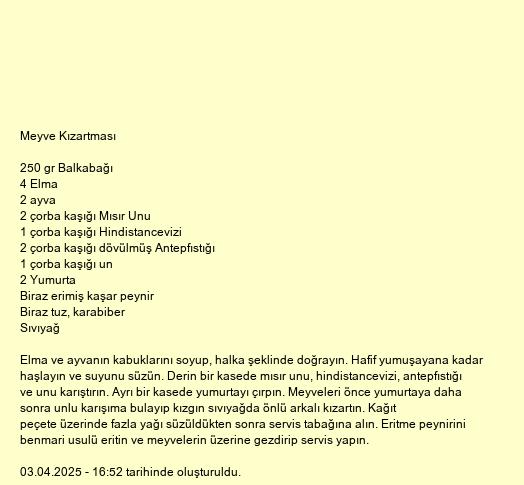 Meyve Kızartması

250 gr Balkabağı
4 Elma
2 ayva
2 çorba kaşığı Mısır Unu
1 çorba kaşığı Hindistancevizi
2 çorba kaşığı dövülmüş Antepfıstığı
1 çorba kaşığı un
2 Yumurta
Biraz erimiş kaşar peynir
Biraz tuz, karabiber
Sıvıyağ

Elma ve ayvanın kabuklarını soyup, halka şeklinde doğrayın. Hafif yumuşayana kadar haşlayın ve suyunu süzün. Derin bir kasede mısır unu, hindistancevizi, antepfıstığı ve unu karıştırın. Ayrı bir kasede yumurtayı çırpın. Meyveleri önce yumurtaya daha sonra unlu karışıma bulayıp kızgın sıvıyağda önlü arkalı kızartın. Kağıt peçete üzerinde fazla yağı süzüldükten sonra servis tabağına alın. Eritme peynirini benmari usulü eritin ve meyvelerin üzerine gezdirip servis yapın.

03.04.2025 - 16:52 tarihinde oluşturuldu.